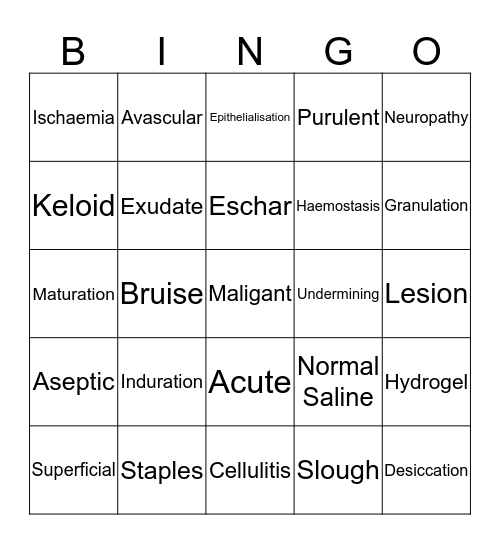 | B | I | N | G | O |
|---|---|---|---|---|
| Ischaemia | Avascular | Epithelialisation | Purulent | Neuropathy |
| Keloid | Exudate | Eschar | Haemostasis | Granulation |
| Maturation | Bruise | Maligant | Undermining | Lesion |
| Aseptic | Induration | Acute | Normal Saline | Hydrogel |
| Superficial | Staples | Cellulitis | Slough | Desiccation |